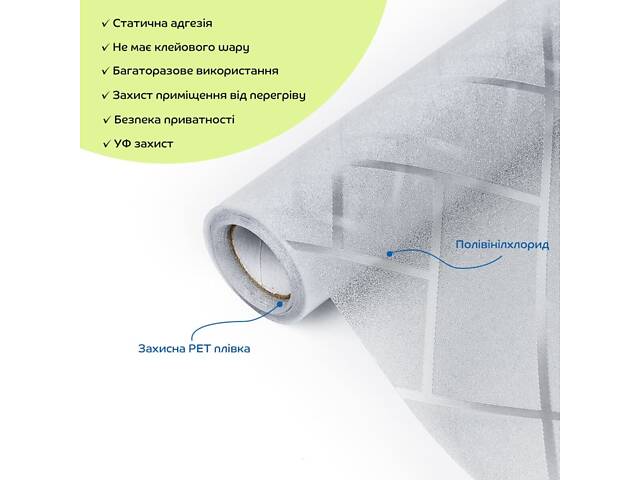 ✓ Статична адгезія
✓ Не має клейового шару
✓ Багаторазове використання
✓ Захист приміщення від перегріву
✓ Безпека приватності
✓ УФ захист

Полівінілхлорид

Захисна PET плівка